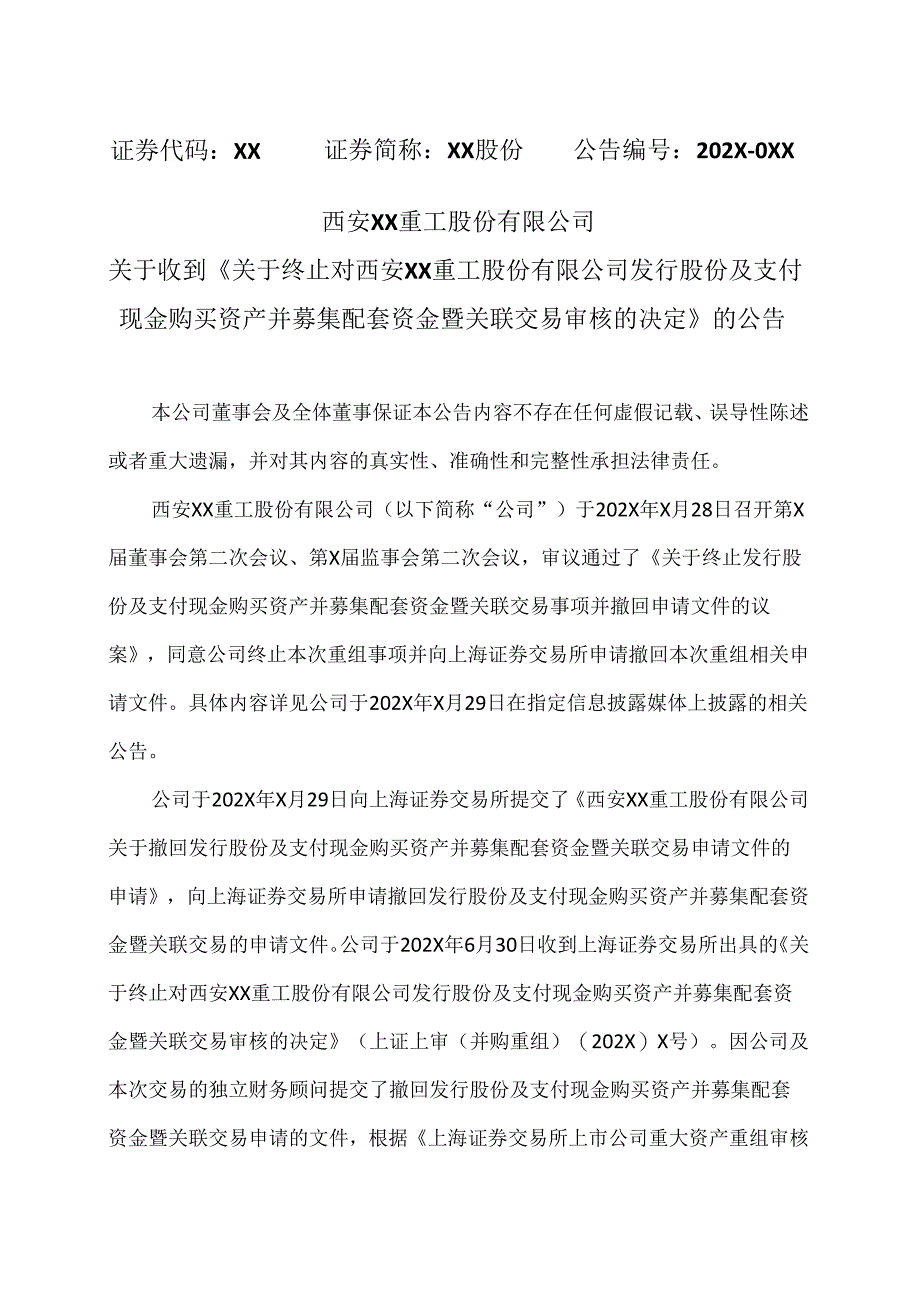 证券代码：XX　　证券简称：XX股份　　公告编号：202X-0XX

西安XX重工股份有限公司

关于收到《关于终止对西安XX重工股份有限公司发行股份及支付现金购买资产并募集配套资金暨关联交易审核的决定》的公告

本公司董事会及全体董事保证本公告内容不存在任何虚假记载、误导性陈述或者重大遗漏，并对其内容的真实性、准确性和完整性承担法律责任。

西安XX重工股份有限公司（以下简称“公司”）于202X年X月28日召开第X届董事会第二次会议、第X届监事会第二次会议，审议通过了《关于终止发行股份及支付现金购买资产并募集配套资金暨关联交易事项并撤回申请文件的议案》，同意公司终止本次重组事项并向上海证券交易所申请撤回本次重组相关申请文件。具体内容详见公司于202X年X月29日在指定信息披露媒体上披露的相关公告。

公司于202X年X月29日向上海证券交易所提交了《西安XX重工股份有限公司关于撤回发行股份及支付现金购买资产并募集配套资金暨关联交易申请文件的申请》，向上海证券交易所申请撤回发行股份及支付现金购买资产并募集配套资金暨关联交易的申请文件。公司于202X年6月30日收到上海证券交易所出具的《关于终止对西安XX重工股份有限公司发行股份及支付现金购买资产并募集配套资金暨关联交易审核的决定》（上证上审（并购重组）（202X）X号）。因公司及本次交易的独立财务顾问提交了撤回发行股份及支付现金购买资产并募集配套资金暨关联交易申请的文件，根据《上海证券交易所上市公司重大资产重组审核